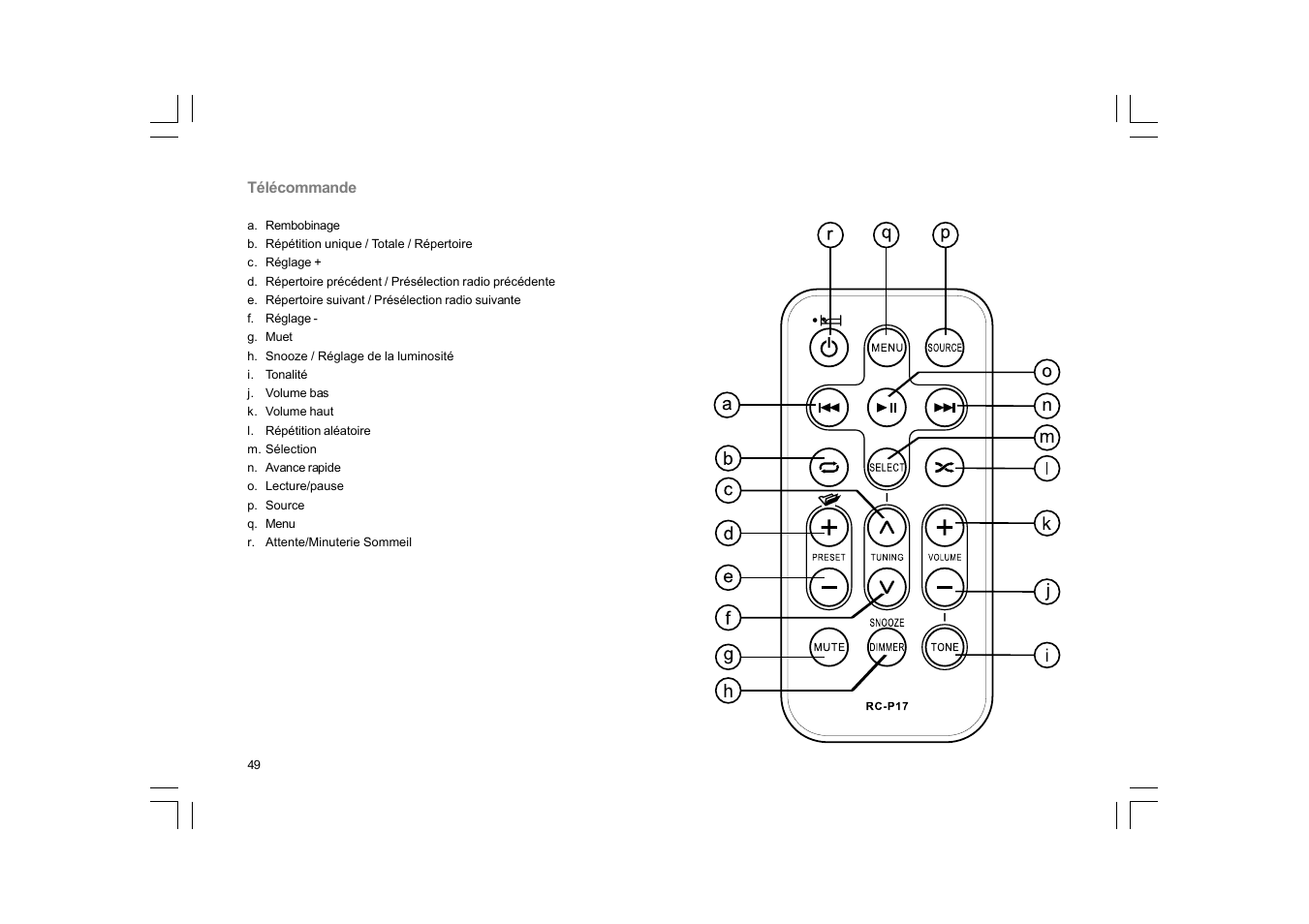 Télécommande

a. Rembobinage
b. Répétition unique / Totale / Répertoire
c. Réglage +
d. Répertoire précédent / Présélection radio précédente
e. Répertoire suivant / Présélection radio suivante
f. Réglage -
g. Muet
h. Snooze / Réglage de la luminosité
i. Tonalité
j. Volume bas
k. Volume haut
l. Répétition aléatoire
m. Sélection
n. Avance rapide
o. Lecture/pause
p. Source
q. Menu
r. Attente/Minuterie Sommeil

r q p
MENU SOURCE
o
a n
m
b SELECT l
c
d k
PRESET TUNING VOLUME
e j
f
SNOOZE
g MUTE DIMMER TONE i
h
RC-P17

49